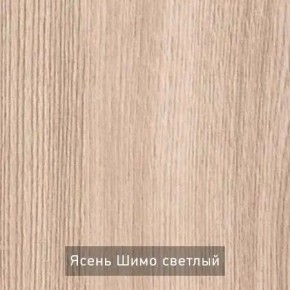 Ясень Шимо светлый